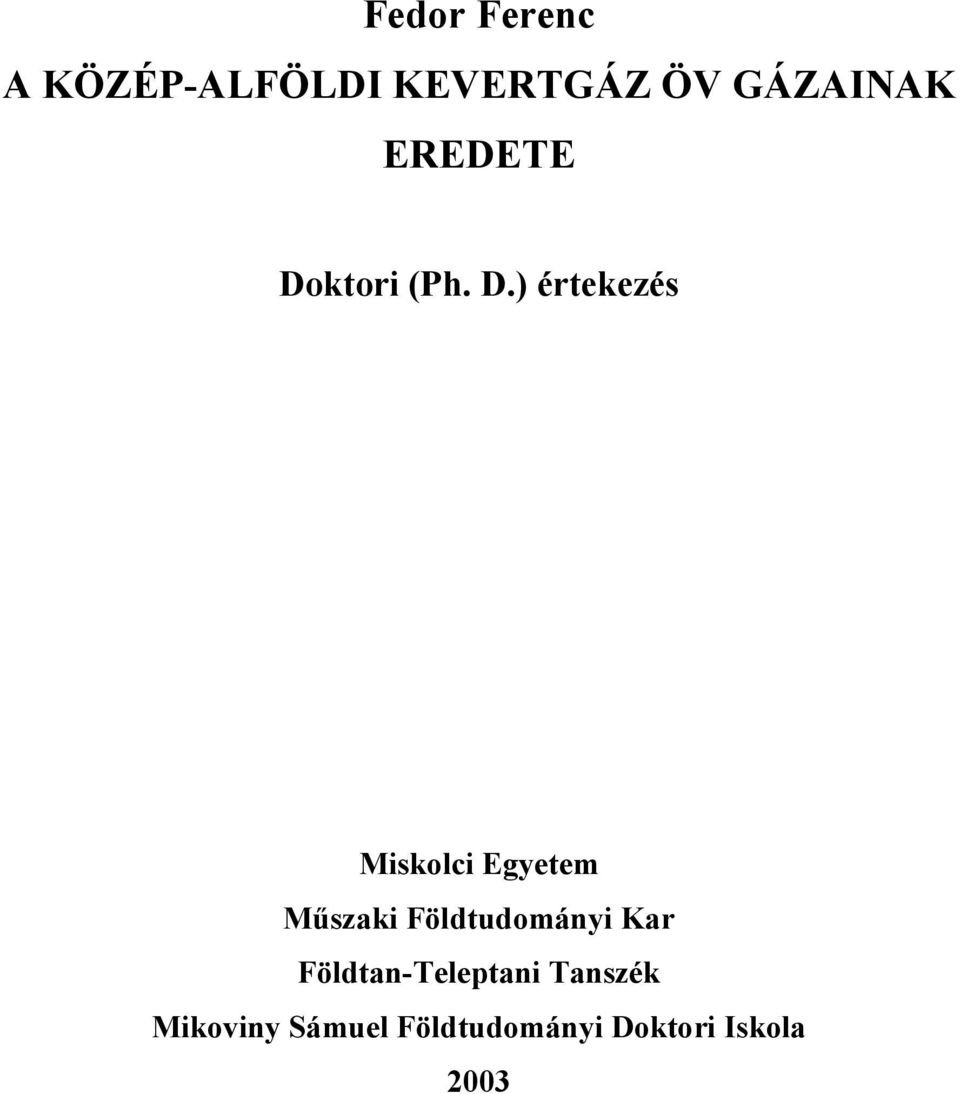 Fedor Ferenc

A KÖZÉP-ALFÖLDI KEVERTGÁZ ÖV GÁZAINAK EREDETE

Doktori (Ph. D.) értekezés

Miskolci Egyetem
Műszaki Földtudományi Kar
Földtan-Teleptani Tanszék
Mikoviny Sámuel Földtudományi Doktori Iskola
2003